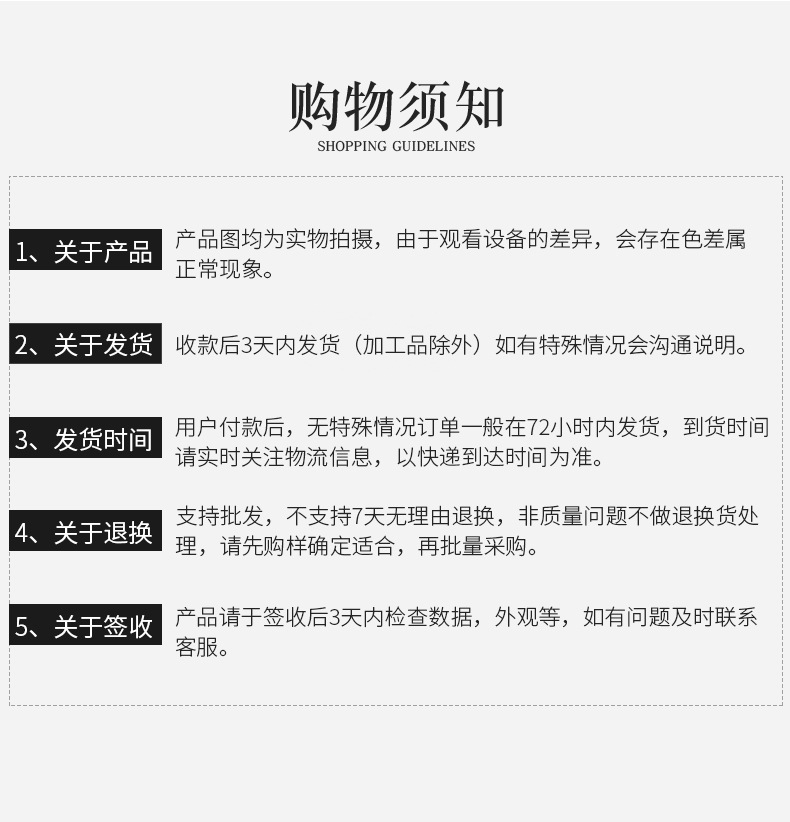 购物须知
SHOPPING GUIDELINES

1、关于产品
产品图均为实物拍摄，由于观看设备的差异，会存在色差属正常现象。

2、关于发货
收款后3天内发货（加工品除外）如有特殊情况会沟通说明。

3、发货时间
用户付款后，无特殊情况订单一般在72小时内发货，到货时间请实时关注物流信息，以快递到达时间为准。

4、关于退换
支持批发，不支持7天无理由退换，非质量问题不做退换货处理，请先购样确定适合，再批量采购。

5、关于签收
产品请于签收后3天内检查数据，外观等，如有问题及时联系客服。